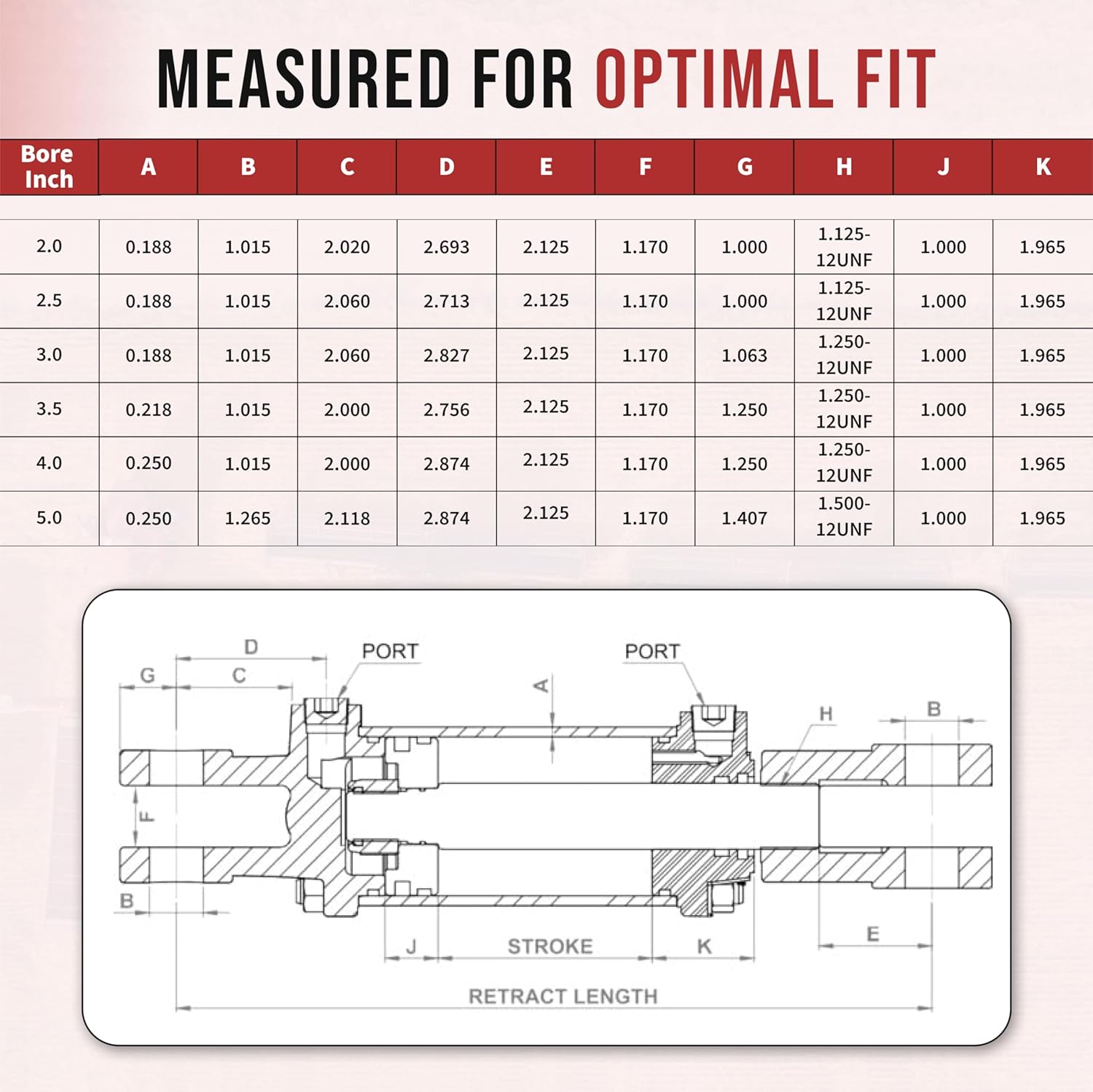 MEASURED FOR OPTIMAL FIT

| Bore Inch | A | B | C | D | E | F | G | H | J | K |
|---|---|---|---|---|---|---|---|---|---|---|
| 2.0 | 0.188 | 1.015 | 2.020 | 2.693 | 2.125 | 1.170 | 1.000 | 1.125-12UNF | 1.000 | 1.965 |
| 2.5 | 0.188 | 1.015 | 2.060 | 2.713 | 2.125 | 1.170 | 1.000 | 1.125-12UNF | 1.000 | 1.965 |
| 3.0 | 0.188 | 1.015 | 2.060 | 2.827 | 2.125 | 1.170 | 1.063 | 1.250-12UNF | 1.000 | 1.965 |
| 3.5 | 0.218 | 1.015 | 2.000 | 2.756 | 2.125 | 1.170 | 1.250 | 1.250-12UNF | 1.000 | 1.965 |
| 4.0 | 0.250 | 1.015 | 2.000 | 2.874 | 2.125 | 1.170 | 1.250 | 1.250-12UNF | 1.000 | 1.965 |
| 5.0 | 0.250 | 1.265 | 2.118 | 2.874 | 2.125 | 1.170 | 1.407 | 1.500-12UNF | 1.000 | 1.965 |

D
PORT
PORT
G
C
A
H
B
F
B
J
STROKE
K
E
RETRACT LENGTH